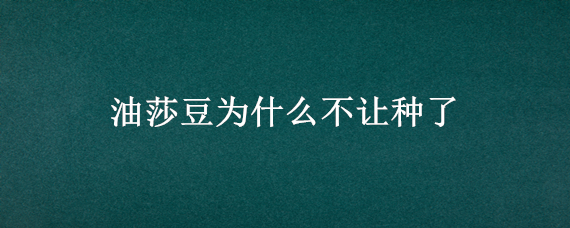 油莎豆为什么不让种了